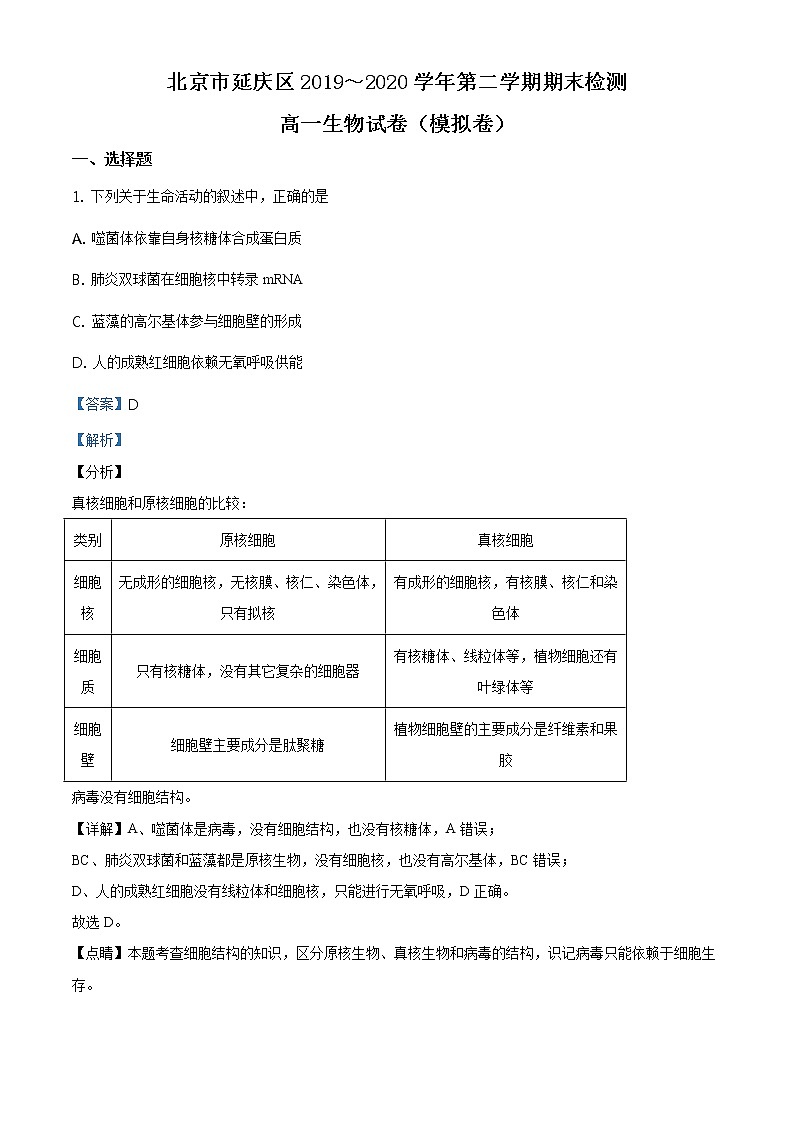 北京市延庆区 2019～2020 学年第二学期期末检测

高一生物试卷（模拟卷）

一、选择题

1. 下列关于生命活动的叙述中，正确的是

A. 噬菌体依靠自身核糖体合成蛋白质

B. 肺炎双球菌在细胞核中转录 mRNA

C. 蓝藻的高尔基体参与细胞壁的形成

D. 人的成熟红细胞依赖无氧呼吸供能

【答案】D

【解析】

【分析】

真核细胞和原核细胞的比较：

| 类别 | 原核细胞 | 真核细胞 |
|---|---|---|
| 细胞核 | 无成形的细胞核，无核膜、核仁、染色体，只有拟核 | 有成形的细胞核，有核膜、核仁和染色体 |
| 细胞质 | 只有核糖体，没有其它复杂的细胞器 | 有核糖体、线粒体等，植物细胞还有叶绿体等 |
| 细胞壁 | 细胞壁主要成分是肽聚糖 | 植物细胞壁的主要成分是纤维素和果胶 |

病毒没有细胞结构。

【详解】A、噬菌体是病毒，没有细胞结构，也没有核糖体，A 错误；

BC、肺炎双球菌和蓝藻都是原核生物，没有细胞核，也没有高尔基体，BC 错误；

D、人的成熟红细胞没有线粒体和细胞核，只能进行无氧呼吸，D 正确。

故选 D。

【点睛】本题考查细胞结构的知识，区分原核生物、真核生物和病毒的结构，识记病毒只能依赖于细胞生存。